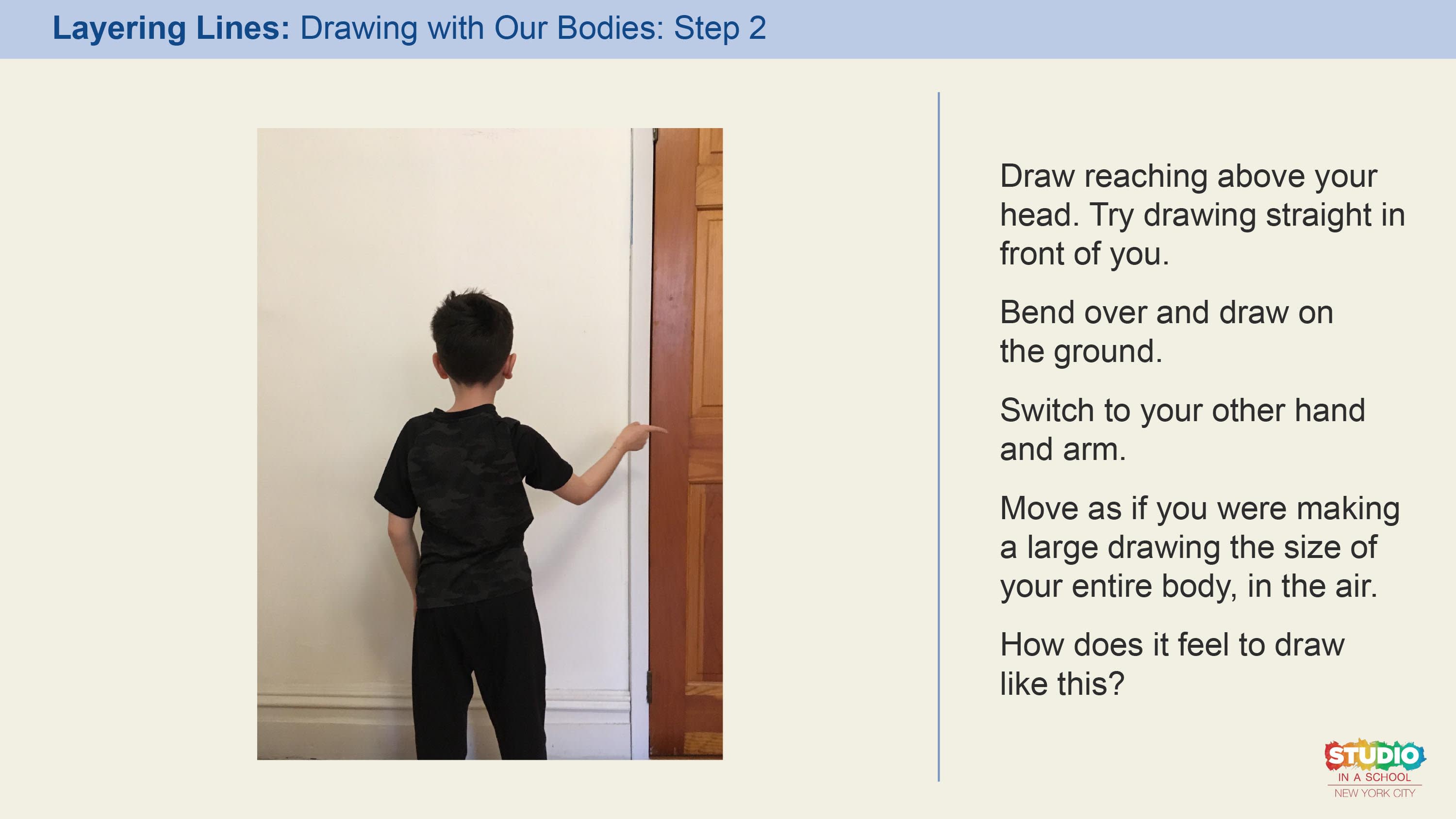 Layering Lines: Drawing with Our Bodies: Step 2

Draw reaching above your head. Try drawing straight in front of you.

Bend over and draw on the ground.

Switch to your other hand and arm.

Move as if you were making a large drawing the size of your entire body, in the air.

How does it feel to draw like this?

STUDIO
IN A SCHOOL
NEW YORK CITY